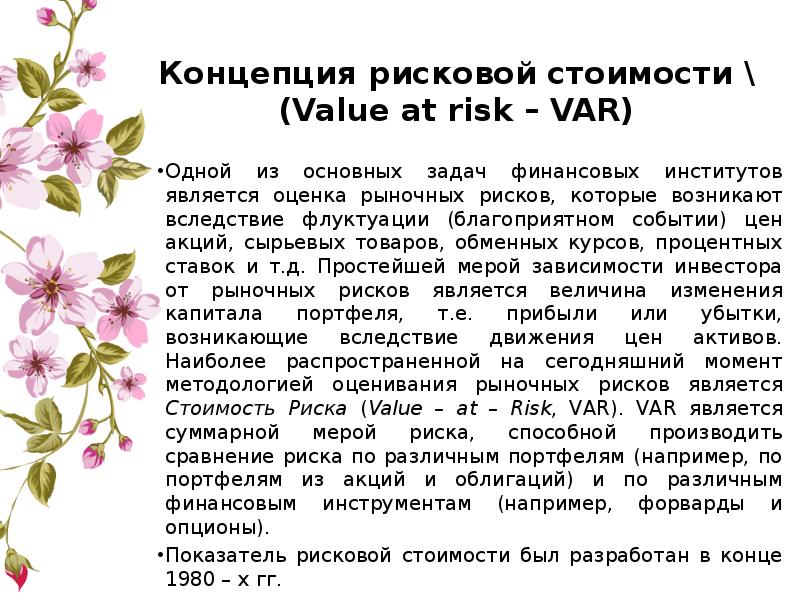 Концепция рисковой стоимости \ (Value at risk – VAR)

• Одной из основных задач финансовых институтов является оценка рыночных рисков, которые возникают вследствие флуктуации (благоприятном событии) цен акций, сырьевых товаров, обменных курсов, процентных ставок и т.д. Простейшей мерой зависимости инвестора от рыночных рисков является величина изменения капитала портфеля, т.е. прибыли или убытки, возникающие вследствие движения цен активов. Наиболее распространенной на сегодняшний момент методологией оценивания рыночных рисков является Стоимость Риска (Value – at – Risk, VAR). VAR является суммарной мерой риска, способной производить сравнение риска по различным портфелям (например, по портфелям из акций и облигаций) и по различным финансовым инструментам (например, форварды и опционы).

• Показатель рисковой стоимости был разработан в конце 1980 – х гг.